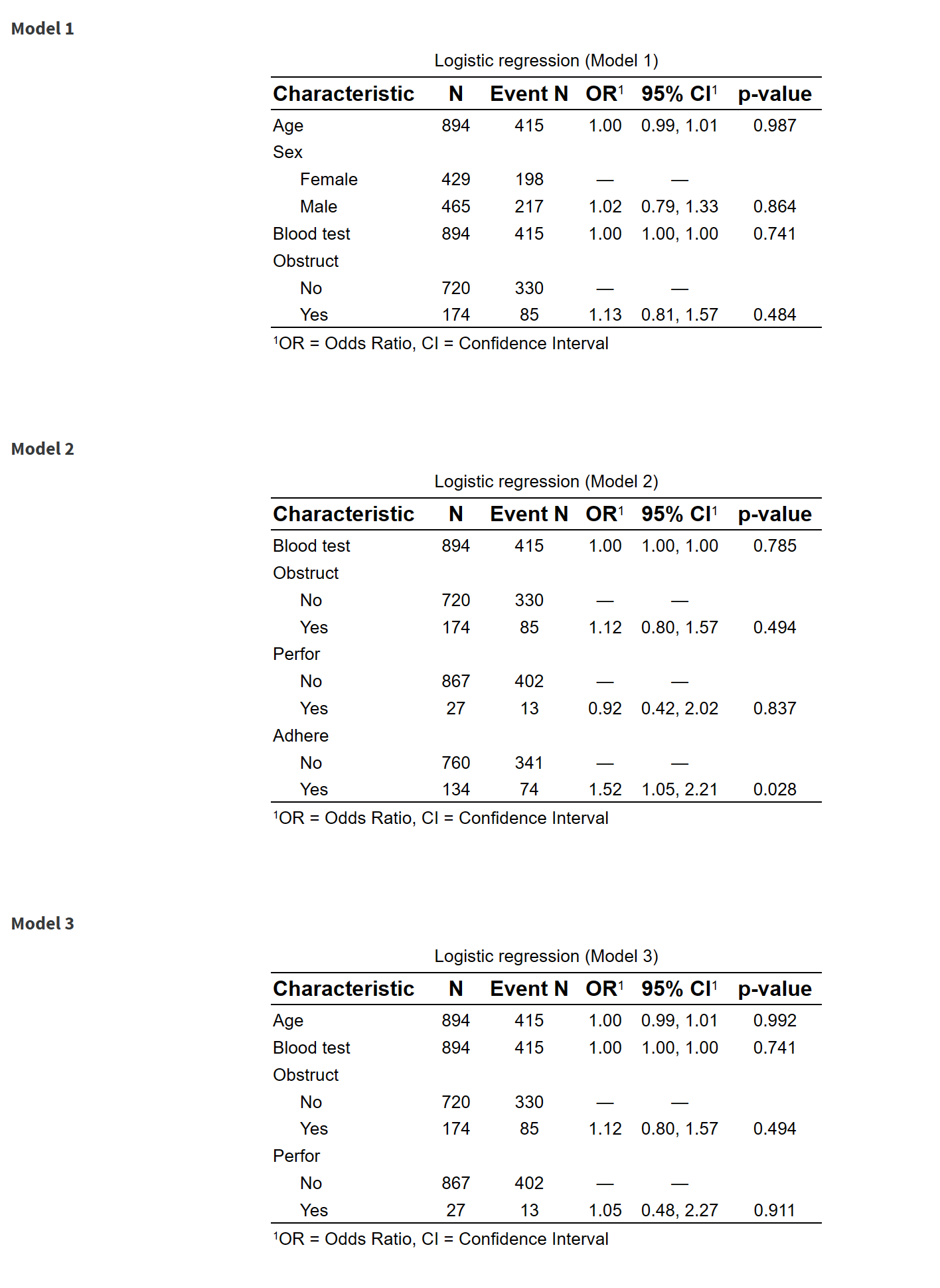 Model 1

Logistic regression (Model 1)

| Characteristic | N | Event N | OR$^1$ | 95% CI$^1$ | p-value |
|---|---|---|---|---|---|
| Age | 894 | 415 | 1.00 | 0.99, 1.01 | 0.987 |
| Sex | | | | | |
| Female | 429 | 198 | — | — | |
| Male | 465 | 217 | 1.02 | 0.79, 1.33 | 0.864 |
| Blood test | 894 | 415 | 1.00 | 1.00, 1.00 | 0.741 |
| Obstruct | | | | | |
| No | 720 | 330 | — | — | |
| Yes | 174 | 85 | 1.13 | 0.81, 1.57 | 0.484 |

$^1$OR = Odds Ratio, CI = Confidence Interval

Model 2

Logistic regression (Model 2)

| Characteristic | N | Event N | OR$^1$ | 95% CI$^1$ | p-value |
|---|---|---|---|---|---|
| Blood test | 894 | 415 | 1.00 | 1.00, 1.00 | 0.785 |
| Obstruct | | | | | |
| No | 720 | 330 | — | — | |
| Yes | 174 | 85 | 1.12 | 0.80, 1.57 | 0.494 |
| Perfor | | | | | |
| No | 867 | 402 | — | — | |
| Yes | 27 | 13 | 0.92 | 0.42, 2.02 | 0.837 |
| Adhere | | | | | |
| No | 760 | 341 | — | — | |
| Yes | 134 | 74 | 1.52 | 1.05, 2.21 | 0.028 |

$^1$OR = Odds Ratio, CI = Confidence Interval

Model 3

Logistic regression (Model 3)

| Characteristic | N | Event N | OR$^1$ | 95% CI$^1$ | p-value |
|---|---|---|---|---|---|
| Age | 894 | 415 | 1.00 | 0.99, 1.01 | 0.992 |
| Blood test | 894 | 415 | 1.00 | 1.00, 1.00 | 0.741 |
| Obstruct | | | | | |
| No | 720 | 330 | — | — | |
| Yes | 174 | 85 | 1.12 | 0.80, 1.57 | 0.494 |
| Perfor | | | | | |
| No | 867 | 402 | — | — | |
| Yes | 27 | 13 | 1.05 | 0.48, 2.27 | 0.911 |

$^1$OR = Odds Ratio, CI = Confidence Interval